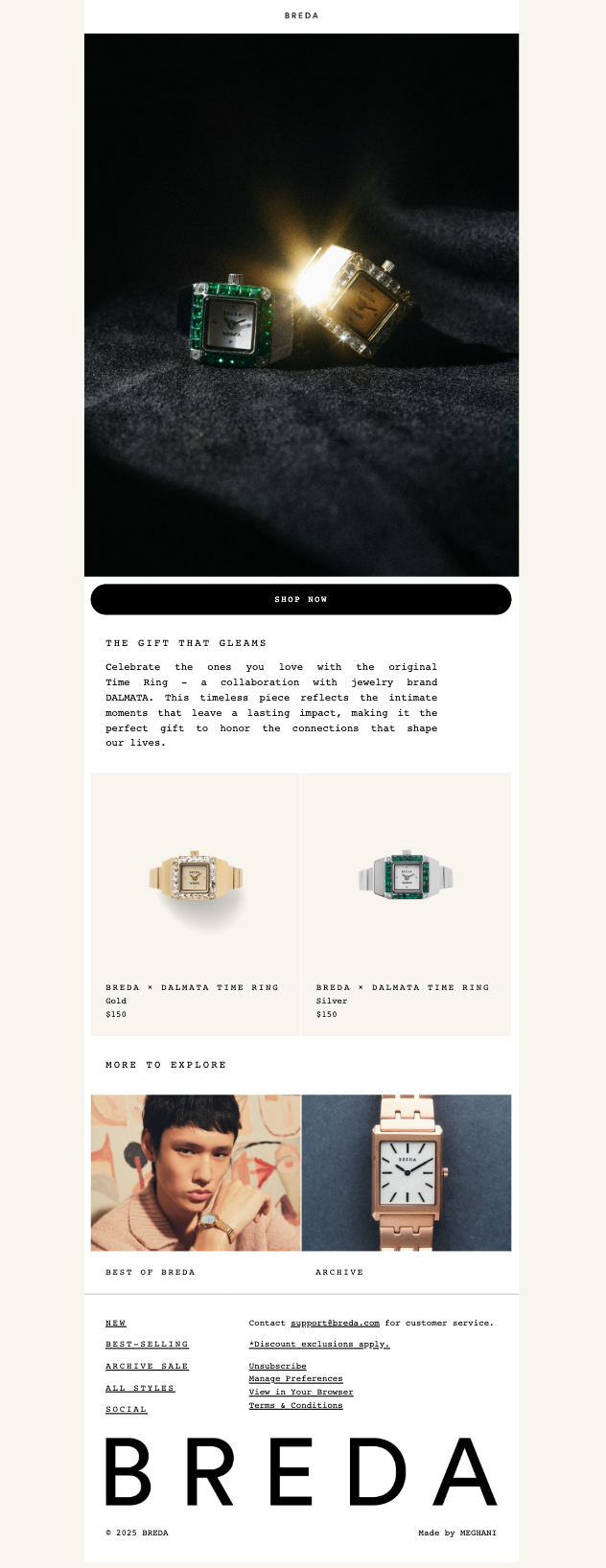 BREDA

SHOP NOW

THE GIFT THAT GLEAMS

Celebrate the ones you love with the original Time Ring - a collaboration with jewelry brand DALMATA. This timeless piece reflects the intimate moments that leave a lasting impact, making it the perfect gift to honor the connections that shape our lives.

BREDA × DALMATA TIME RING
Gold
$150

BREDA × DALMATA TIME RING
Silver
$150

MORE TO EXPLORE

BEST OF BREDA

ARCHIVE

NEW
BEST-SELLING
ARCHIVE SALE
ALL STYLES
SOCIAL

Contact support@breda.com for customer service.

*Discount exclusions apply.

Unsubscribe
Manage Preferences
View in Your Browser
Terms & Conditions

BREDA

© 2025 BREDA

Made by MEGHANI